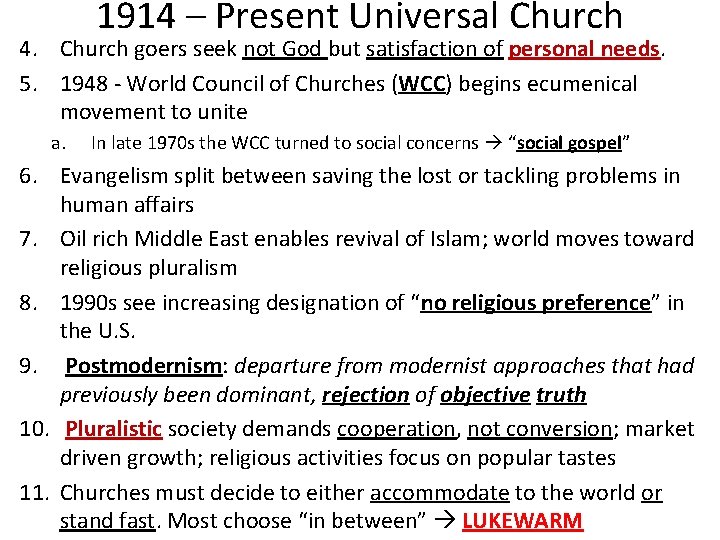 1914 – Present Universal Church

4. Church goers seek not God but satisfaction of personal needs.

5. 1948 - World Council of Churches (WCC) begins ecumenical movement to unite

a. In late 1970s the WCC turned to social concerns → "social gospel"

6. Evangelism split between saving the lost or tackling problems in human affairs

7. Oil rich Middle East enables revival of Islam; world moves toward religious pluralism

8. 1990s see increasing designation of "no religious preference" in the U.S.

9. Postmodernism: departure from modernist approaches that had previously been dominant, rejection of objective truth

10. Pluralistic society demands cooperation, not conversion; market driven growth; religious activities focus on popular tastes

11. Churches must decide to either accommodate to the world or stand fast. Most choose "in between" → LUKEWARM